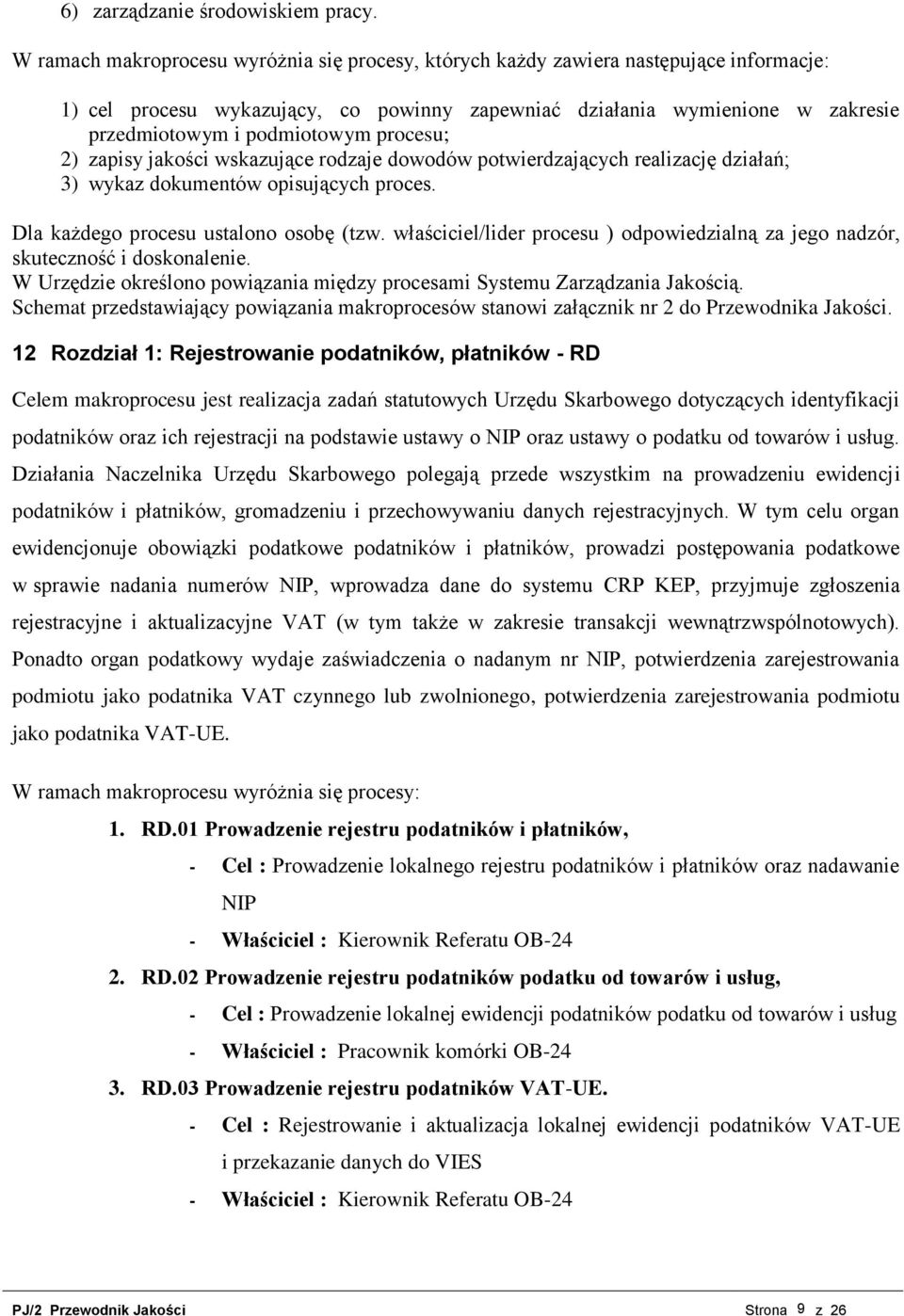 6) zarządzanie środowiskiem pracy.

W ramach makroprocesu wyróżnia się procesy, których każdy zawiera następujące informacje:

1) cel procesu wykazujący, co powinny zapewniać działania wymienione w zakresie przedmiotowym i podmiotowym procesu;
2) zapisy jakości wskazujące rodzaje dowodów potwierdzających realizację działań;
3) wykaz dokumentów opisujących proces.

Dla każdego procesu ustalono osobę (tzw. właściciel/lider procesu ) odpowiedzialną za jego nadzór, skuteczność i doskonalenie.
W Urzędzie określono powiązania między procesami Systemu Zarządzania Jakością.
Schemat przedstawiający powiązania makroprocesów stanowi załącznik nr 2 do Przewodnika Jakości.

12 Rozdział 1: Rejestrowanie podatników, płatników - RD

Celem makroprocesu jest realizacja zadań statutowych Urzędu Skarbowego dotyczących identyfikacji podatników oraz ich rejestracji na podstawie ustawy o NIP oraz ustawy o podatku od towarów i usług. Działania Naczelnika Urzędu Skarbowego polegają przede wszystkim na prowadzeniu ewidencji podatników i płatników, gromadzeniu i przechowywaniu danych rejestracyjnych. W tym celu organ ewidencjonuje obowiązki podatkowe podatników i płatników, prowadzi postępowania podatkowe w sprawie nadania numerów NIP, wprowadza dane do systemu CRP KEP, przyjmuje zgłoszenia rejestracyjne i aktualizacyjne VAT (w tym także w zakresie transakcji wewnątrzwspólnotowych). Ponadto organ podatkowy wydaje zaświadczenia o nadanym nr NIP, potwierdzenia zarejestrowania podmiotu jako podatnika VAT czynnego lub zwolnionego, potwierdzenia zarejestrowania podmiotu jako podatnika VAT-UE.

W ramach makroprocesu wyróżnia się procesy:

1. RD.01 Prowadzenie rejestru podatników i płatników,
- Cel : Prowadzenie lokalnego rejestru podatników i płatników oraz nadawanie NIP
- Właściciel : Kierownik Referatu OB-24

2. RD.02 Prowadzenie rejestru podatników podatku od towarów i usług,
- Cel : Prowadzenie lokalnej ewidencji podatników podatku od towarów i usług
- Właściciel : Pracownik komórki OB-24

3. RD.03 Prowadzenie rejestru podatników VAT-UE.
- Cel : Rejestrowanie i aktualizacja lokalnej ewidencji podatników VAT-UE i przekazanie danych do VIES
- Właściciel : Kierownik Referatu OB-24

PJ/2 Przewodnik Jakości Strona 9 z 26